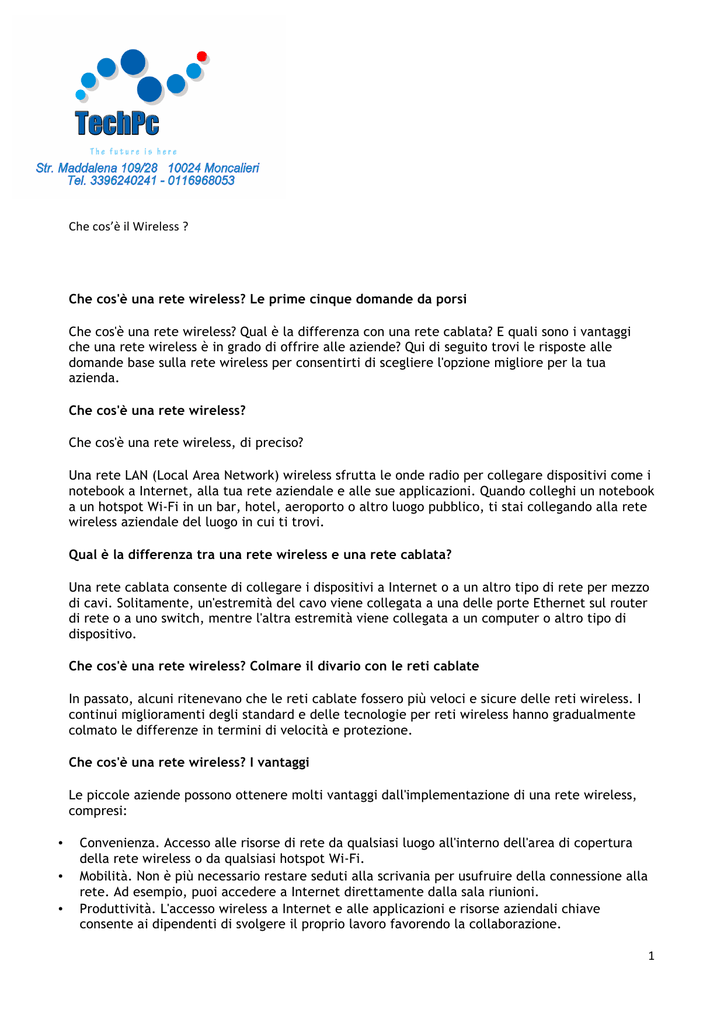 TechPc
The future is here
Str. Maddalena 109/28 10024 Moncalieri
Tel. 3396240241 - 0116968053

Che cos'è il Wireless ?

Che cos'è una rete wireless? Le prime cinque domande da porsi

Che cos'è una rete wireless? Qual è la differenza con una rete cablata? E quali sono i vantaggi che una rete wireless è in grado di offrire alle aziende? Qui di seguito trovi le risposte alle domande base sulla rete wireless per consentirti di scegliere l'opzione migliore per la tua azienda.

Che cos'è una rete wireless?

Che cos'è una rete wireless, di preciso?

Una rete LAN (Local Area Network) wireless sfrutta le onde radio per collegare dispositivi come i notebook a Internet, alla tua rete aziendale e alle sue applicazioni. Quando colleghi un notebook a un hotspot Wi-Fi in un bar, hotel, aeroporto o altro luogo pubblico, ti stai collegando alla rete wireless aziendale del luogo in cui ti trovi.

Qual è la differenza tra una rete wireless e una rete cablata?

Una rete cablata consente di collegare i dispositivi a Internet o a un altro tipo di rete per mezzo di cavi. Solitamente, un'estremità del cavo viene collegata a una delle porte Ethernet sul router di rete o a uno switch, mentre l'altra estremità viene collegata a un computer o altro tipo di dispositivo.

Che cos'è una rete wireless? Colmare il divario con le reti cablate

In passato, alcuni ritenevano che le reti cablate fossero più veloci e sicure delle reti wireless. I continui miglioramenti degli standard e delle tecnologie per reti wireless hanno gradualmente colmato le differenze in termini di velocità e protezione.

Che cos'è una rete wireless? I vantaggi

Le piccole aziende possono ottenere molti vantaggi dall'implementazione di una rete wireless, compresi:

• Convenienza. Accesso alle risorse di rete da qualsiasi luogo all'interno dell'area di copertura della rete wireless o da qualsiasi hotspot Wi-Fi.
• Mobilità. Non è più necessario restare seduti alla scrivania per usufruire della connessione alla rete. Ad esempio, puoi accedere a Internet direttamente dalla sala riunioni.
• Produttività. L'accesso wireless a Internet e alle applicazioni e risorse aziendali chiave consente ai dipendenti di svolgere il proprio lavoro favorendo la collaborazione.

1